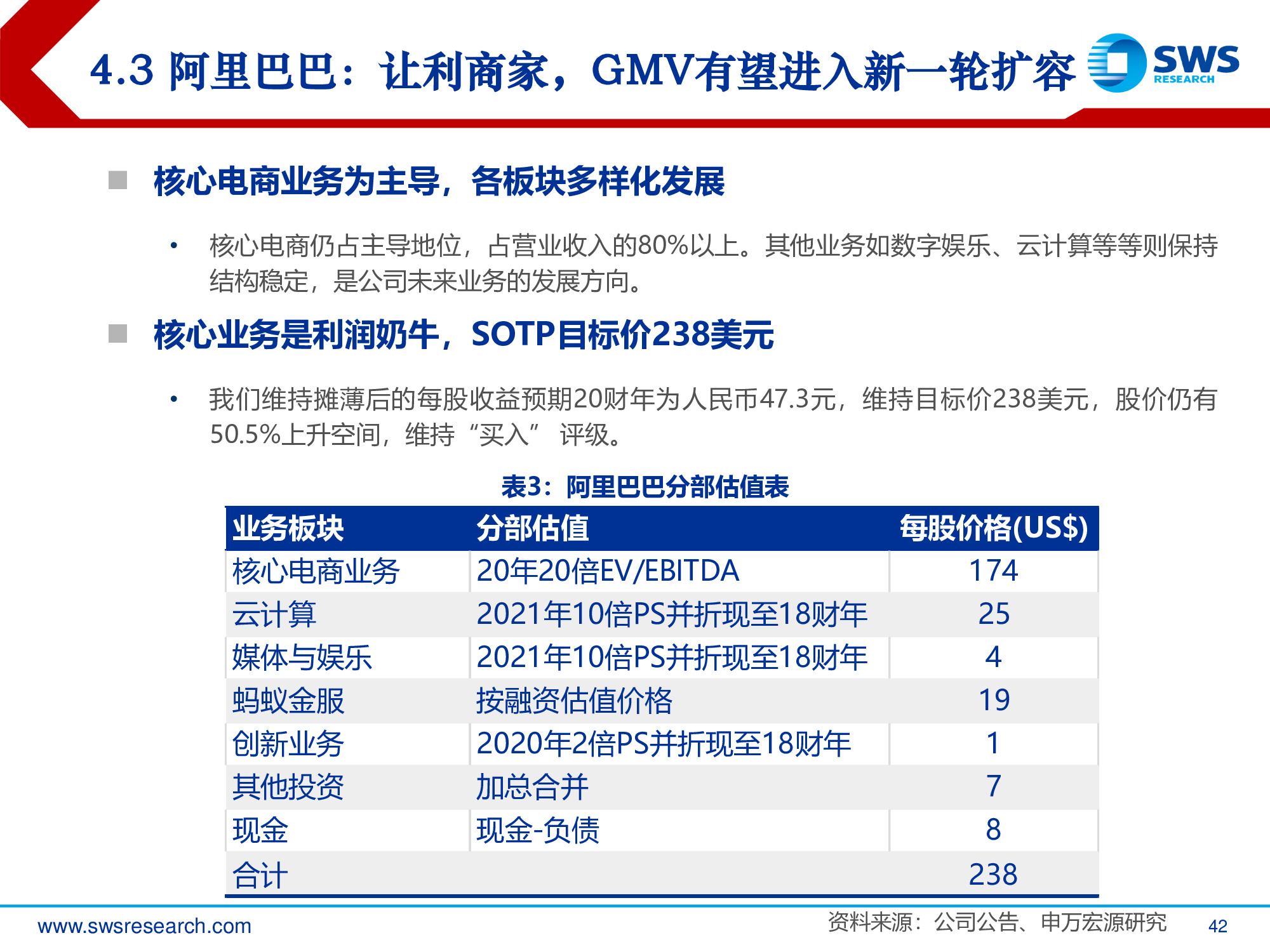 4.3 阿里巴巴：让利商家，GMV有望进入新一轮扩容

SWS RESEARCH

核心电商业务为主导，各板块多样化发展

• 核心电商仍占主导地位，占营业收入的80%以上。其他业务如数字娱乐、云计算等等则保持结构稳定，是公司未来业务的发展方向。

核心业务是利润奶牛，SOTP目标价238美元

• 我们维持摊薄后的每股收益预期20财年为人民币47.3元，维持目标价238美元，股价仍有50.5%上升空间，维持“买入” 评级。

表3：阿里巴巴分部估值表

| 业务板块 | 分部估值 | 每股价格(US$) |
|---|---|---|
| 核心电商业务 | 20年20倍EV/EBITDA | 174 |
| 云计算 | 2021年10倍PS并折现至18财年 | 25 |
| 媒体与娱乐 | 2021年10倍PS并折现至18财年 | 4 |
| 蚂蚁金服 | 按融资估值价格 | 19 |
| 创新业务 | 2020年2倍PS并折现至18财年 | 1 |
| 其他投资 | 加总合并 | 7 |
| 现金 | 现金-负债 | 8 |
| 合计 | | 238 |

www.swsresearch.com

资料来源：公司公告、申万宏源研究

42